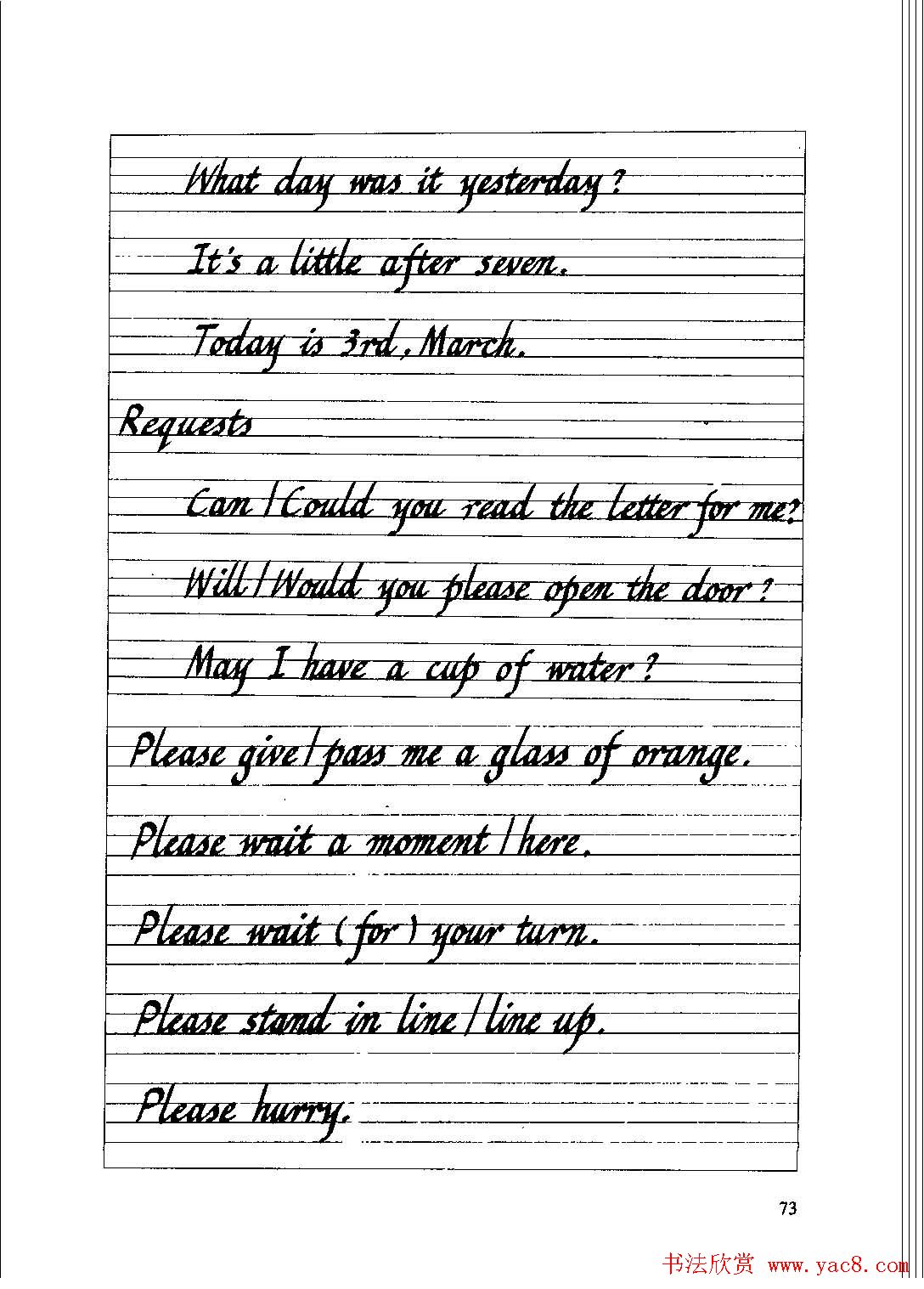 What day was it yesterday?

It's a little after seven.

Today is 3rd, March.

Requests

Can / Could you read the letter for me?

Will / Would you please open the door?

May I have a cup of water?

Please give / pass me a glass of orange.

Please wait a moment / here.

Please wait (for) your turn.

Please stand in line / line up.

Please hurry.

73

书法欣赏 www.yac8.com